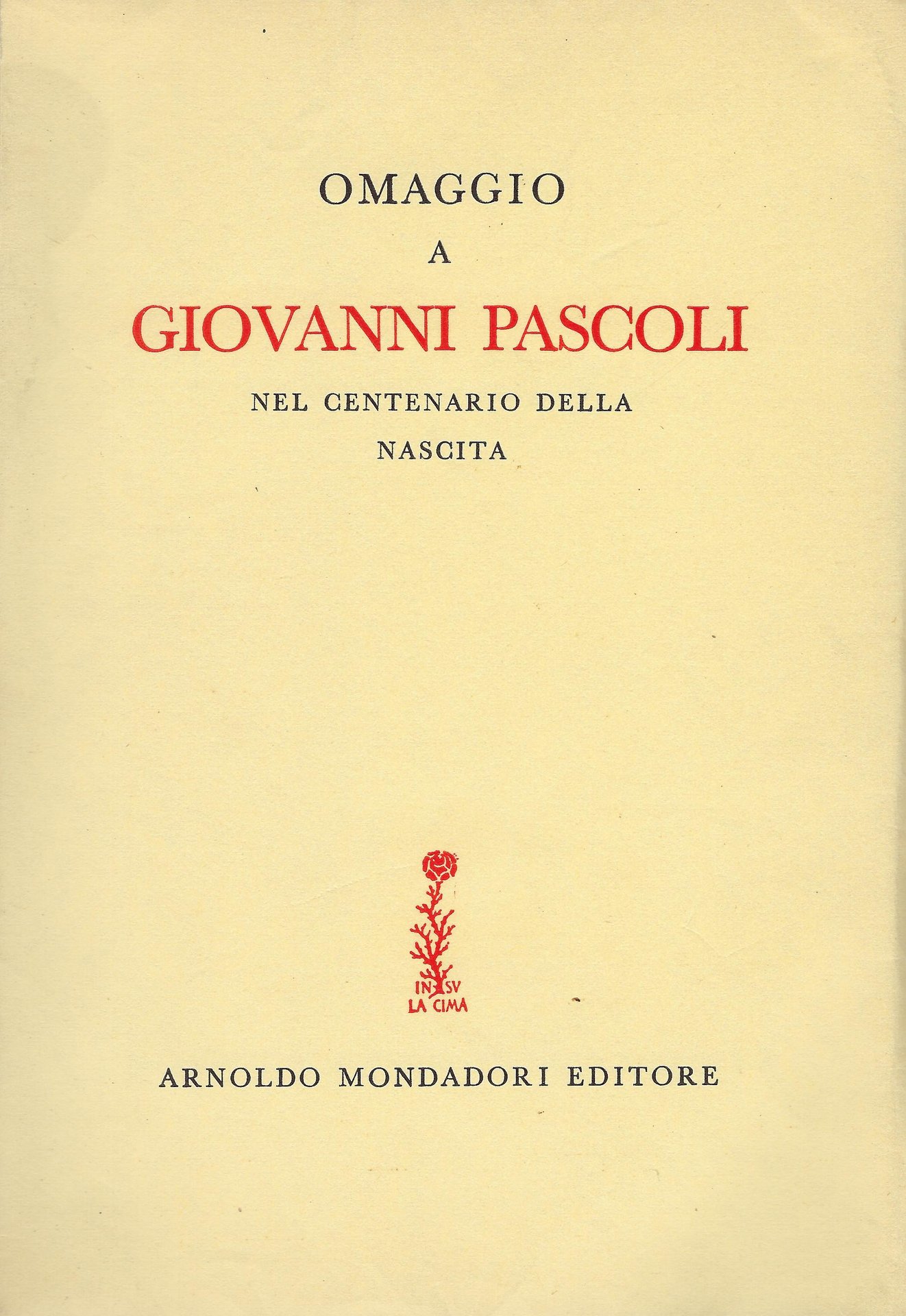 OMAGGIO
A
GIOVANNI PASCOLI
NEL CENTENARIO DELLA
NASCITA

IN SV
LA CIMA

ARNOLDO MONDADORI EDITORE